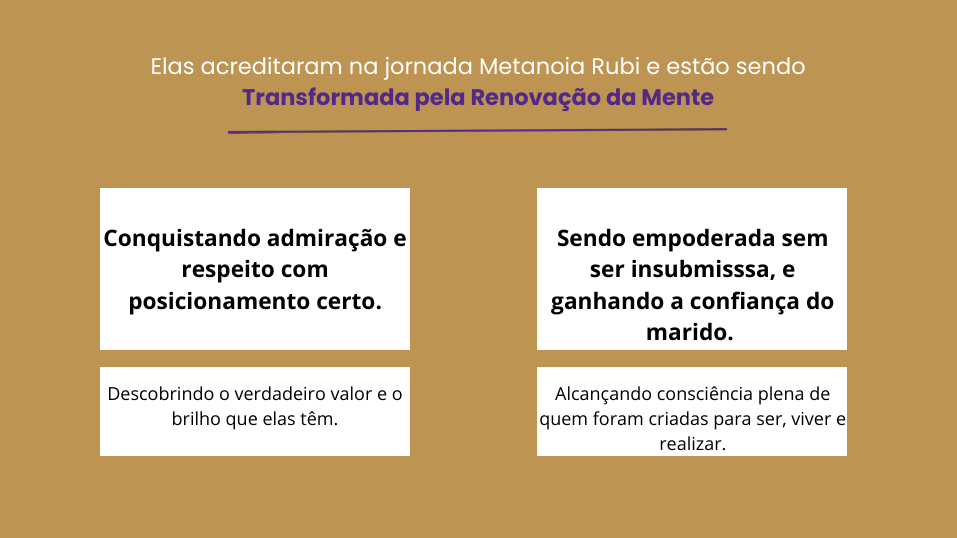 Elas acreditaram na jornada Metanoia Rubi e estão sendo
Transformada pela Renovação da Mente

Conquistando admiração e respeito com posicionamento certo.

Descobrindo o verdadeiro valor e o brilho que elas têm.

Sendo empoderada sem ser insubmisssa, e ganhando a confiança do marido.

Alcançando consciência plena de quem foram criadas para ser, viver e realizar.